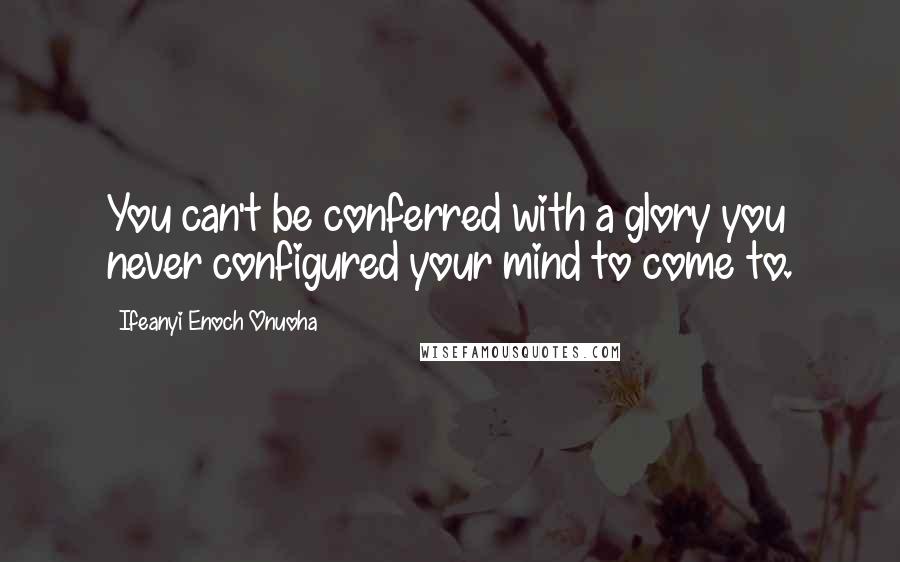 You can't be conferred with a glory you never configured your mind to come to.

Ifeanyi Enoch Onuoha

WISEFAMOUSQUOTES.COM